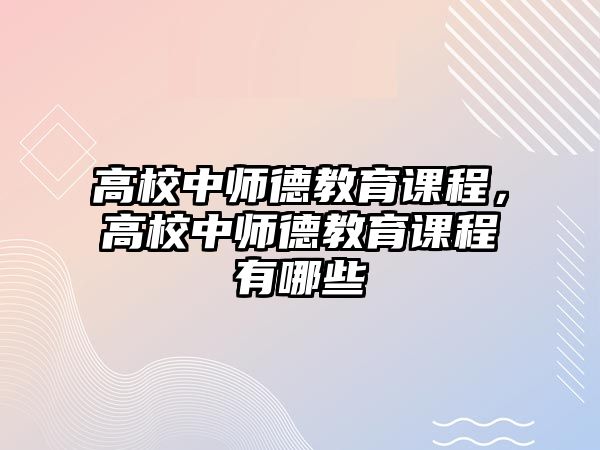 高校中师德教育课程，高校中师德教育课程有哪些